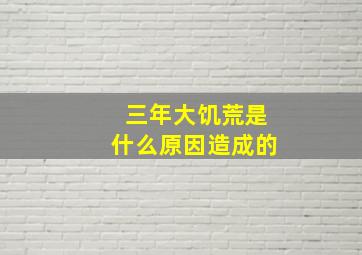 三年大饥荒是
什么原因造成的